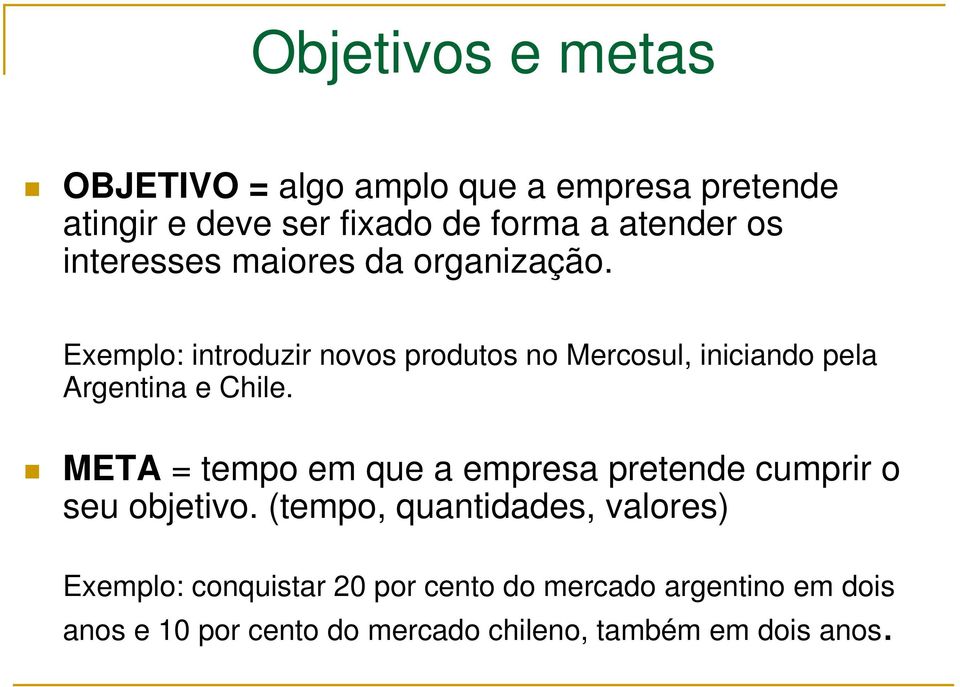 Objetivos e metas

OBJETIVO = algo amplo que a empresa pretende atingir e deve ser fixado de forma a atender os interesses maiores da organização.

Exemplo: introduzir novos produtos no Mercosul, iniciando pela Argentina e Chile.

META = tempo em que a empresa pretende cumprir o seu objetivo. (tempo, quantidades, valores)

Exemplo: conquistar 20 por cento do mercado argentino em dois anos e 10 por cento do mercado chileno, também em dois anos.